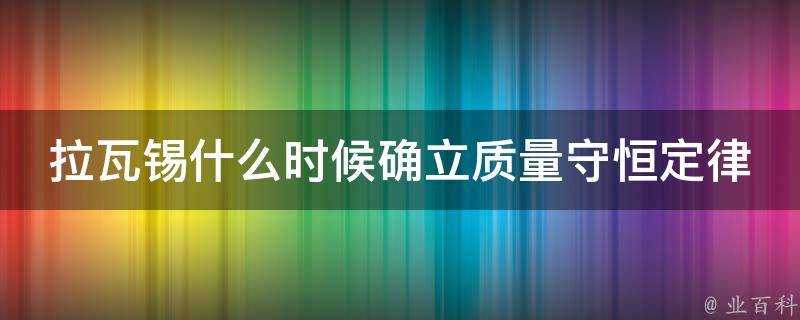 拉瓦锡什么时候确立质量守恒定律

@ 业百科